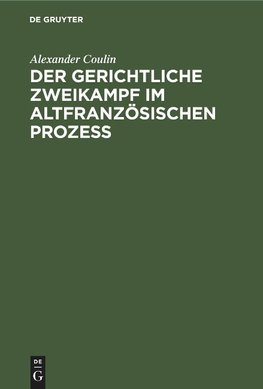 DE GRUYTER

Alexander Coulin

DER GERICHTLICHE ZWEIKAMPF IM ALTFRANZÖSISCHEN PROZESS

DE
G